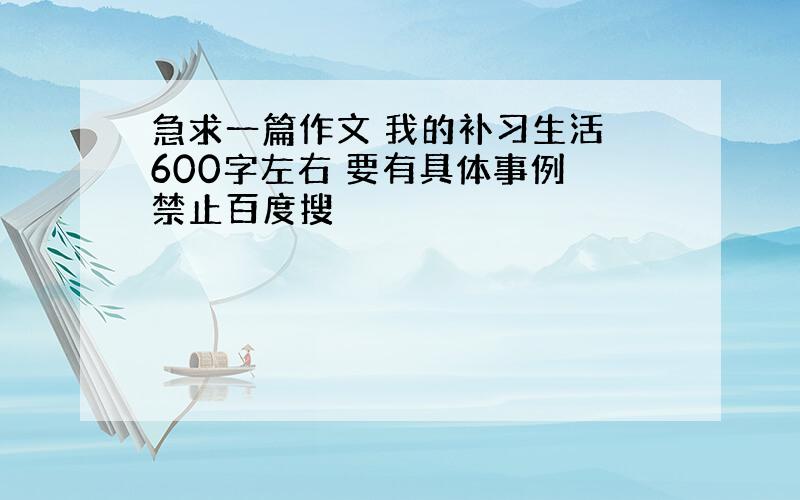 急求一篇作文 我的补习生活
600字左右 要有具体事例
禁止百度搜